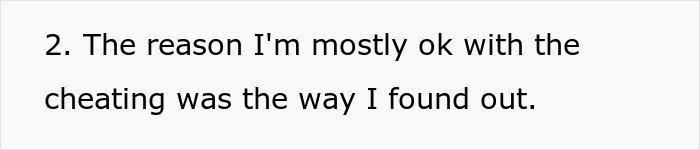 2. The reason I'm mostly ok with the cheating was the way I found out.